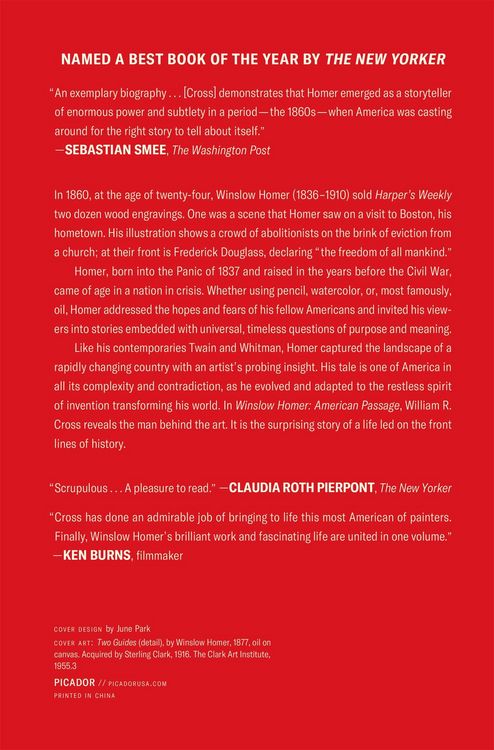 NAMED A BEST BOOK OF THE YEAR BY THE NEW YORKER

"An exemplary biography . . . [Cross] demonstrates that Homer emerged as a storyteller of enormous power and subtlety in a period—the 1860s—when America was casting around for the right story to tell about itself."
—SEBASTIAN SMEE, The Washington Post

In 1860, at the age of twenty-four, Winslow Homer (1836–1910) sold Harper's Weekly two dozen wood engravings. One was a scene that Homer saw on a visit to Boston, his hometown. His illustration shows a crowd of abolitionists on the brink of eviction from a church; at their front is Frederick Douglass, declaring "the freedom of all mankind."

Homer, born into the Panic of 1837 and raised in the years before the Civil War, came of age in a nation in crisis. Whether using pencil, watercolor, or, most famously, oil, Homer addressed the hopes and fears of his fellow Americans and invited his viewers into stories embedded with universal, timeless questions of purpose and meaning.

Like his contemporaries Twain and Whitman, Homer captured the landscape of a rapidly changing country with an artist's probing insight. His tale is one of America in all its complexity and contradiction, as he evolved and adapted to the restless spirit of invention transforming his world. In Winslow Homer: American Passage, William R. Cross reveals the man behind the art. It is the surprising story of a life led on the front lines of history.

"Scrupulous . . . A pleasure to read." —CLAUDIA ROTH PIERPONT, The New Yorker

"Cross has done an admirable job of bringing to life this most American of painters. Finally, Winslow Homer's brilliant work and fascinating life are united in one volume."
—KEN BURNS, filmmaker

COVER DESIGN by June Park

COVER ART: Two Guides (detail), by Winslow Homer, 1877, oil on canvas. Acquired by Sterling Clark, 1916. The Clark Art Institute, 1955.3

PICADOR // PICADORUSA.COM

PRINTED IN CHINA